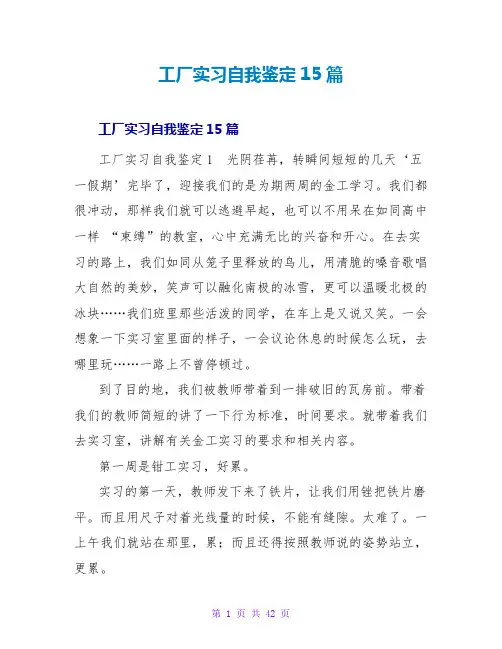 工厂实习自我鉴定15篇

工厂实习自我鉴定15篇

工厂实习自我鉴定1 光阴荏苒，转瞬间短短的几天‘五一假期’完毕了，迎接我们的是为期两周的金工学习。我们都很冲动，那样我们就可以逃避早起，也可以不用呆在如同高中一样 “束缚”的教室，心中充满无比的兴奋和开心。在去实习的路上，我们如同从笼子里释放的鸟儿，用清脆的嗓音歌唱大自然的美妙，笑声可以融化南极的冰雪，更可以温暖北极的冰块……我们班里那些活泼的同学，在车上是又说又笑。一会想象一下实习室里面的样子，一会议论休息的时候怎么玩，去哪里玩……一路上不曾停顿过。

到了目的地，我们被教师带着到一排破旧的瓦房前。带着我们的教师简短的讲了一下行为标准，时间要求。就带着我们去实习室，讲解有关金工实习的要求和相关内容。

第一周是钳工实习，好累。

实习的第一天，教师发下来了铁片，让我们用锉把铁片磨平。而且用尺子对着光线量的时候，不能有缝隙。太难了。一上午我们就站在那里，累；而且还得按照教师说的姿势站立，更累。

第 1 页 共 42 页